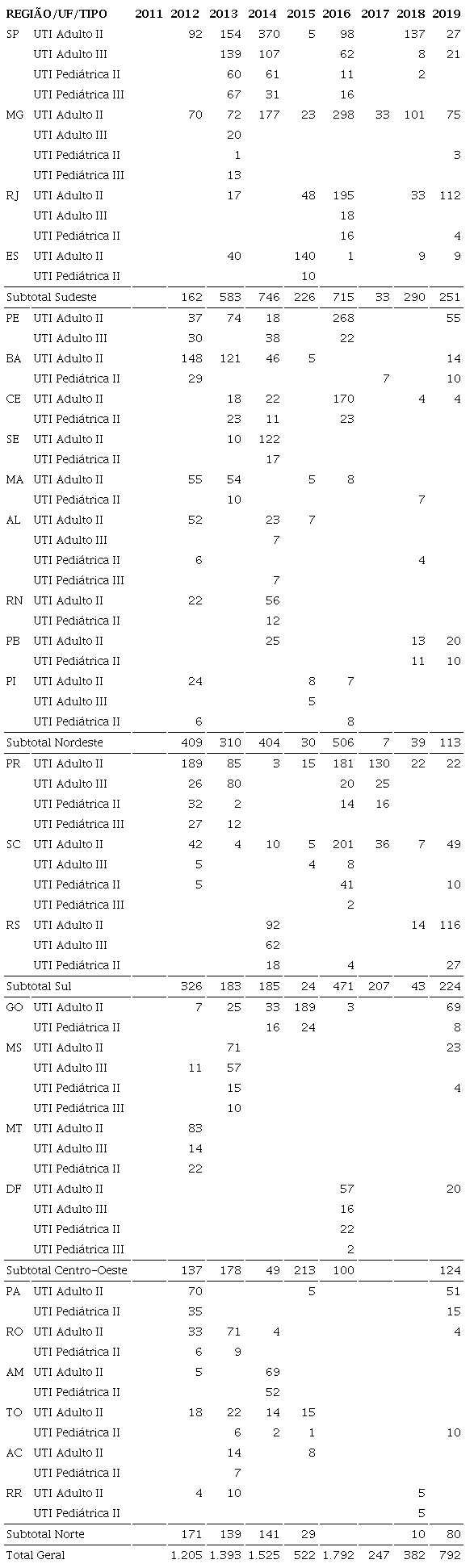 | REGIÃO/UF/TIPO | | 2011 | 2012 | 2013 | 2014 | 2015 | 2016 | 2017 | 2018 | 2019 |
|---|---|---|---|---|---|---|---|---|---|---|
| SP | UTI Adulto II | | 92 | 154 | 370 | 5 | 98 | | 137 | 27 |
| | UTI Adulto III | | | 139 | 107 | | 62 | | 8 | 21 |
| | UTI Pediátrica II | | | 60 | 61 | | 11 | | 2 | |
| | UTI Pediátrica III | | | 67 | 31 | | 16 | | | |
| MG | UTI Adulto II | | 70 | 72 | 177 | 23 | 298 | 33 | 101 | 75 |
| | UTI Adulto III | | | 20 | | | | | | |
| | UTI Pediátrica II | | | 1 | | | | | | 3 |
| | UTI Pediátrica III | | | 13 | | | | | | |
| RJ | UTI Adulto II | | | 17 | | 48 | 195 | | 33 | 112 |
| | UTI Adulto III | | | | | | 18 | | | |
| | UTI Pediátrica II | | | | | | 16 | | | 4 |
| ES | UTI Adulto II | | | 40 | | 140 | 1 | | 9 | 9 |
| | UTI Pediátrica II | | | | | 10 | | | | |
| Subtotal Sudeste | | | 162 | 583 | 746 | 226 | 715 | 33 | 290 | 251 |
| PE | UTI Adulto II | | 37 | 74 | 18 | | 268 | | | 55 |
| | UTI Adulto III | | 30 | | 38 | | 22 | | | |
| BA | UTI Adulto II | | 148 | 121 | 46 | 5 | | | | 14 |
| | UTI Pediátrica II | | 29 | | | | | 7 | | 10 |
| CE | UTI Adulto II | | | 18 | 22 | | 170 | | 4 | 4 |
| | UTI Pediátrica II | | | 23 | 11 | | 23 | | | |
| SE | UTI Adulto II | | | 10 | 122 | | | | | |
| | UTI Pediátrica II | | | | 17 | | | | | |
| MA | UTI Adulto II | | 55 | 54 | | 5 | 8 | | | |
| | UTI Pediátrica II | | | 10 | | | | | 7 | |
| AL | UTI Adulto II | | 52 | | 23 | 7 | | | | |
| | UTI Adulto III | | | | 7 | | | | | |
| | UTI Pediátrica II | | 6 | | | | | | 4 | |
| | UTI Pediátrica III | | | | 7 | | | | | |
| RN | UTI Adulto II | | 22 | | 56 | | | | | |
| | UTI Pediátrica II | | | | 12 | | | | | |
| PB | UTI Adulto II | | | | 25 | | | | 13 | 20 |
| | UTI Pediátrica II | | | | | | | | 11 | 10 |
| PI | UTI Adulto II | | 24 | | | 8 | 7 | | | |
| | UTI Adulto III | | | | | 5 | | | | |
| | UTI Pediátrica II | | 6 | | | | 8 | | | |
| Subtotal Nordeste | | | 409 | 310 | 404 | 30 | 506 | 7 | 39 | 113 |
| PR | UTI Adulto II | | 189 | 85 | 3 | 15 | 181 | 130 | 22 | 22 |
| | UTI Adulto III | | 26 | 80 | | | 20 | 25 | | |
| | UTI Pediátrica II | | 32 | 2 | | | 14 | 16 | | |
| | UTI Pediátrica III | | 27 | 12 | | | | | | |
| SC | UTI Adulto II | | 42 | 4 | 10 | 5 | 201 | 36 | 7 | 49 |
| | UTI Adulto III | | 5 | | | 4 | 8 | | | |
| | UTI Pediátrica II | | 5 | | | | 41 | | | 10 |
| | UTI Pediátrica III | | | | | | 2 | | | |
| RS | UTI Adulto II | | | | 92 | | | | 14 | 116 |
| | UTI Adulto III | | | | 62 | | | | | |
| | UTI Pediátrica II | | | | 18 | | 4 | | | 27 |
| Subtotal Sul | | | 326 | 183 | 185 | 24 | 471 | 207 | 43 | 224 |
| GO | UTI Adulto II | | 7 | 25 | 33 | 189 | 3 | | | 69 |
| | UTI Pediátrica II | | | | 16 | 24 | | | | 8 |
| MS | UTI Adulto II | | | 71 | | | | | | 23 |
| | UTI Adulto III | | 11 | 57 | | | | | | |
| | UTI Pediátrica II | | | 15 | | | | | | 4 |
| | UTI Pediátrica III | | | 10 | | | | | | |
| MT | UTI Adulto II | | 83 | | | | | | | |
| | UTI Adulto III | | 14 | | | | | | | |
| | UTI Pediátrica II | | 22 | | | | | | | |
| DF | UTI Adulto II | | | | | | 57 | | | 20 |
| | UTI Adulto III | | | | | | 16 | | | |
| | UTI Pediátrica II | | | | | | 22 | | | |
| | UTI Pediátrica III | | | | | | 2 | | | |
| Subtotal Centro-Oeste | | | 137 | 178 | 49 | 213 | 100 | | | 124 |
| PA | UTI Adulto II | | 70 | | | 5 | | | | 51 |
| | UTI Pediátrica II | | 35 | | | | | | | 15 |
| RO | UTI Adulto II | | 33 | 71 | 4 | | | | | 4 |
| | UTI Pediátrica II | | 6 | 9 | | | | | | |
| AM | UTI Adulto II | | 5 | | 69 | | | | | |
| | UTI Pediátrica II | | | | 52 | | | | | |
| TO | UTI Adulto II | | 18 | 22 | 14 | 15 | | | | |
| | UTI Pediátrica II | | | 6 | 2 | 1 | | | | 10 |
| AC | UTI Adulto II | | | 14 | | 8 | | | | |
| | UTI Pediátrica II | | | 7 | | | | | | |
| RR | UTI Adulto II | | 4 | 10 | | | | | 5 | |
| | UTI Pediátrica II | | | | | | | | 5 | |
| Subtotal Norte | | | 171 | 139 | 141 | 29 | | | 10 | 80 |
| Total Geral | | | 1.205 | 1.393 | 1.525 | 522 | 1.792 | 247 | 382 | 792 |